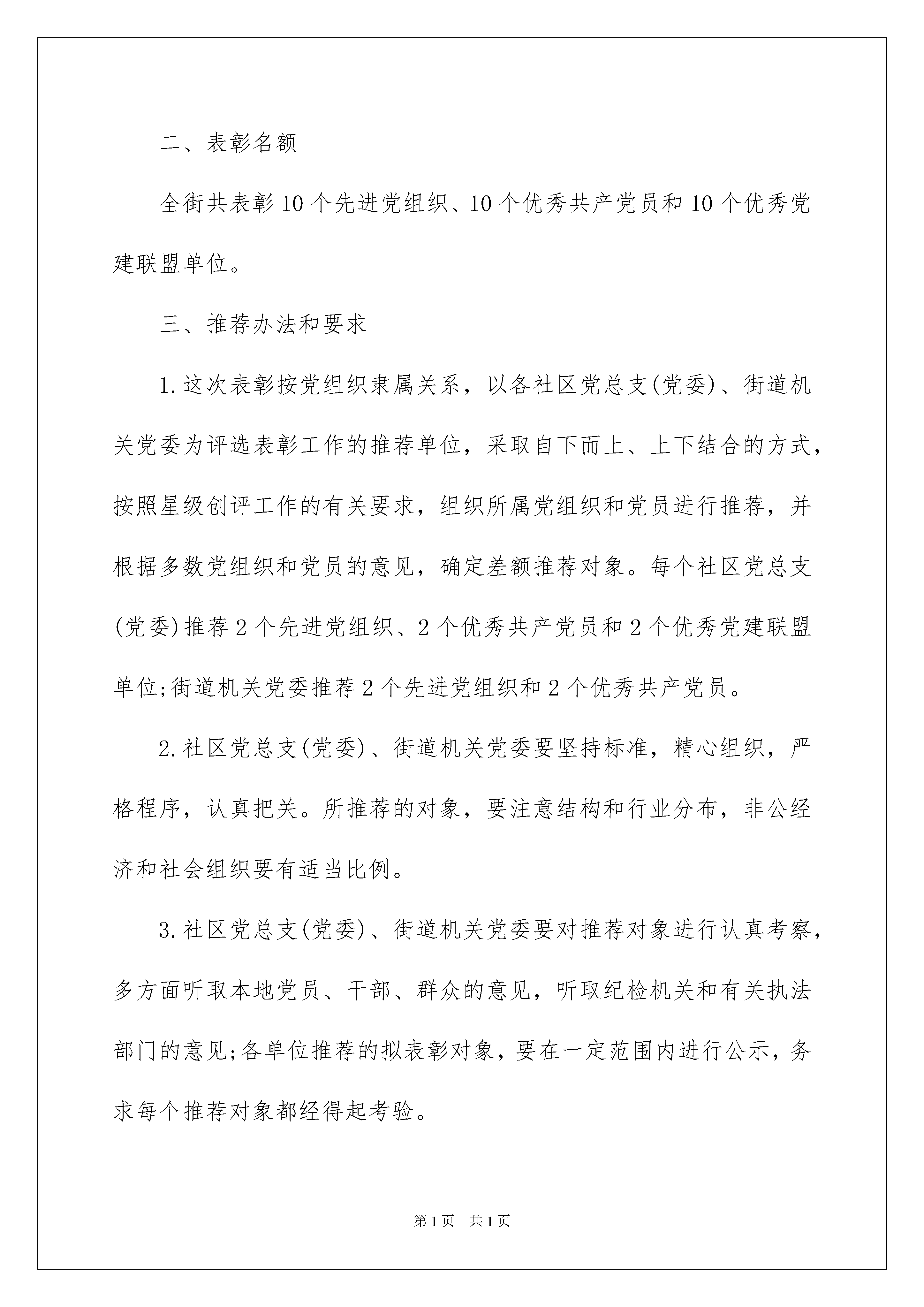 二、表彰名额

全街共表彰10个先进党组织、10个优秀共产党员和10个优秀党建联盟单位。

三、推荐办法和要求

1.这次表彰按党组织隶属关系，以各社区党总支(党委)、街道机关党委为评选表彰工作的推荐单位，采取自下而上、上下结合的方式，按照星级创评工作的有关要求，组织所属党组织和党员进行推荐，并根据多数党组织和党员的意见，确定差额推荐对象。每个社区党总支(党委)推荐2个先进党组织、2个优秀共产党员和2个优秀党建联盟单位;街道机关党委推荐2个先进党组织和2个优秀共产党员。

2.社区党总支(党委)、街道机关党委要坚持标准，精心组织，严格程序，认真把关。所推荐的对象，要注意结构和行业分布，非公经济和社会组织要有适当比例。

3.社区党总支(党委)、街道机关党委要对推荐对象进行认真考察，多方面听取本地党员、干部、群众的意见，听取纪检机关和有关执法部门的意见;各单位推荐的拟表彰对象，要在一定范围内进行公示，务求每个推荐对象都经得起考验。

第1页 共1页